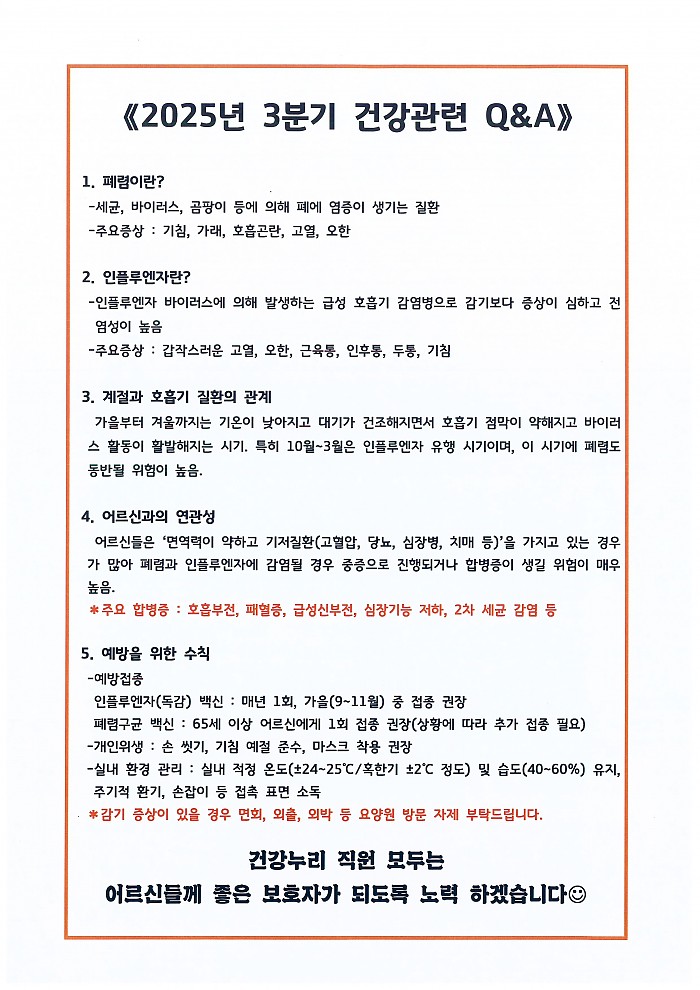 《2025년 3분기 건강관련 Q&A》

1. 폐렴이란?
-세균, 바이러스, 곰팡이 등에 의해 폐에 염증이 생기는 질환
-주요증상 : 기침, 가래, 호흡곤란, 고열, 오한

2. 인플루엔자란?
-인플루엔자 바이러스에 의해 발생하는 급성 호흡기 감염병으로 감기보다 증상이 심하고 전염성이 높음
-주요증상 : 갑작스러운 고열, 오한, 근육통, 인후통, 두통, 기침

3. 계절과 호흡기 질환의 관계
가을부터 겨울까지는 기온이 낮아지고 대기가 건조해지면서 호흡기 점막이 약해지고 바이러스 활동이 활발해지는 시기. 특히 10월~3월은 인플루엔자 유행 시기이며, 이 시기에 폐렴도 동반될 위험이 높음.

4. 어르신과의 연관성
어르신들은 '면역력이 약하고 기저질환(고혈압, 당뇨, 심장병, 치매 등)'을 가지고 있는 경우가 많아 폐렴과 인플루엔자에 감염될 경우 중증으로 진행되거나 합병증이 생길 위험이 매우 높음.
*주요 합병증 : 호흡부전, 패혈증, 급성신부전, 심장기능 저하, 2차 세균 감염 등

5. 예방을 위한 수칙
-예방접종
인플루엔자(독감) 백신 : 매년 1회, 가을(9~11월) 중 접종 권장
폐렴구균 백신 : 65세 이상 어르신에게 1회 접종 권장(상황에 따라 추가 접종 필요)
-개인위생 : 손 씻기, 기침 예절 준수, 마스크 착용 권장
-실내 환경 관리 : 실내 적정 온도(±24~25℃/혹한기 ±2℃ 정도) 및 습도(40~60%) 유지, 주기적 환기, 손잡이 등 접촉 표면 소독
*감기 증상이 있을 경우 면회, 외출, 외박 등 요양원 방문 자제 부탁드립니다.

건강누리 직원 모두는
어르신들께 좋은 보호자가 되도록 노력 하겠습니다☺